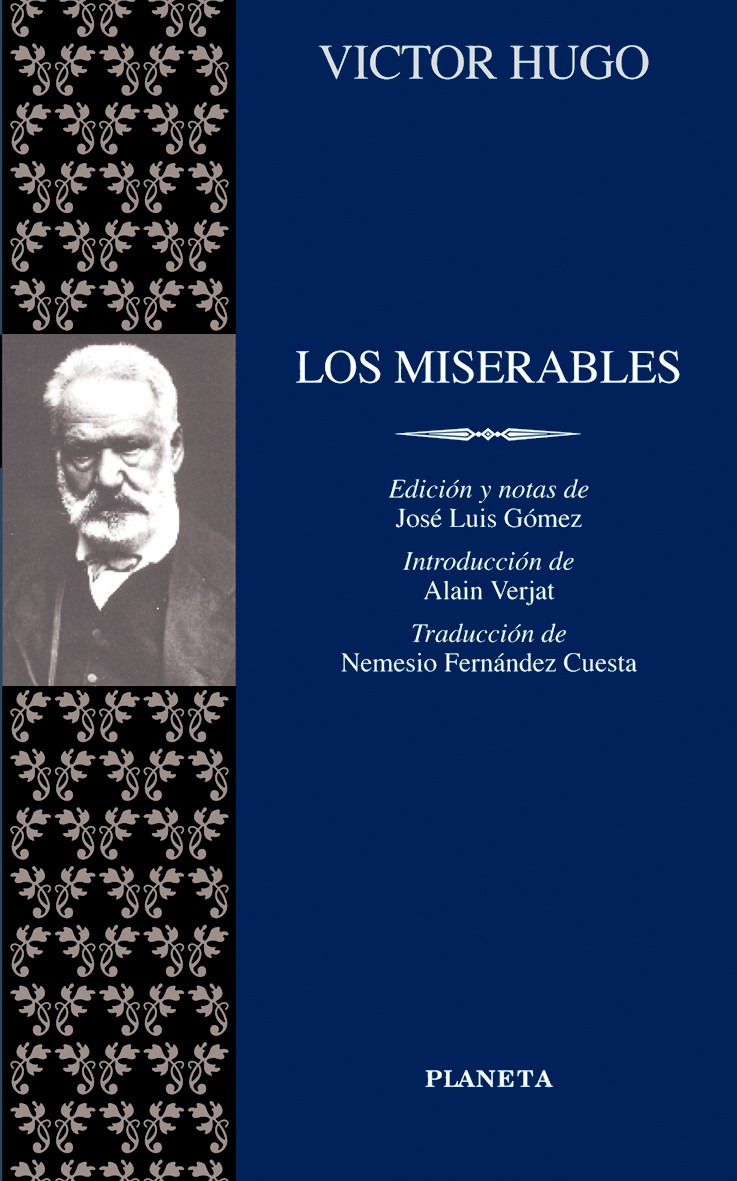 VICTOR HUGO

LOS MISERABLES

Edición y notas de
José Luis Gómez

Introducción de
Alain Verjat

Traducción de
Nemesio Fernández Cuesta

PLANETA